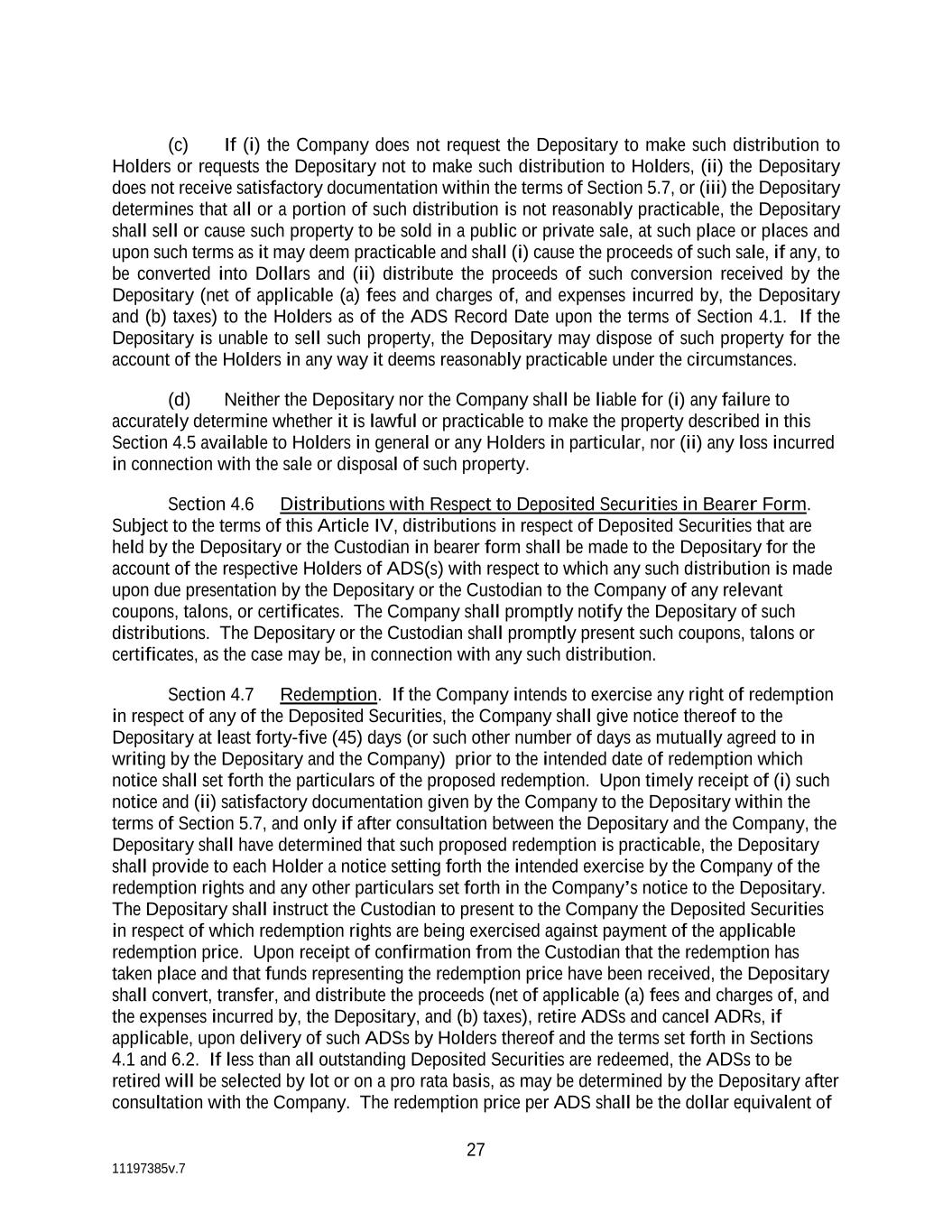 (c) If (i) the Company does not request the Depositary to make such distribution to Holders or requests the Depositary not to make such distribution to Holders, (ii) the Depositary does not receive satisfactory documentation within the terms of Section 5.7, or (iii) the Depositary determines that all or a portion of such distribution is not reasonably practicable, the Depositary shall sell or cause such property to be sold in a public or private sale, at such place or places and upon such terms as it may deem practicable and shall (i) cause the proceeds of such sale, if any, to be converted into Dollars and (ii) distribute the proceeds of such conversion received by the Depositary (net of applicable (a) fees and charges of, and expenses incurred by, the Depositary and (b) taxes) to the Holders as of the ADS Record Date upon the terms of Section 4.1. If the Depositary is unable to sell such property, the Depositary may dispose of such property for the account of the Holders in any way it deems reasonably practicable under the circumstances.

(d) Neither the Depositary nor the Company shall be liable for (i) any failure to accurately determine whether it is lawful or practicable to make the property described in this Section 4.5 available to Holders in general or any Holders in particular, nor (ii) any loss incurred in connection with the sale or disposal of such property.

Section 4.6 Distributions with Respect to Deposited Securities in Bearer Form. Subject to the terms of this Article IV, distributions in respect of Deposited Securities that are held by the Depositary or the Custodian in bearer form shall be made to the Depositary for the account of the respective Holders of ADS(s) with respect to which any such distribution is made upon due presentation by the Depositary or the Custodian to the Company of any relevant coupons, talons, or certificates. The Company shall promptly notify the Depositary of such distributions. The Depositary or the Custodian shall promptly present such coupons, talons or certificates, as the case may be, in connection with any such distribution.

Section 4.7 Redemption. If the Company intends to exercise any right of redemption in respect of any of the Deposited Securities, the Company shall give notice thereof to the Depositary at least forty-five (45) days (or such other number of days as mutually agreed to in writing by the Depositary and the Company) prior to the intended date of redemption which notice shall set forth the particulars of the proposed redemption. Upon timely receipt of (i) such notice and (ii) satisfactory documentation given by the Company to the Depositary within the terms of Section 5.7, and only if after consultation between the Depositary and the Company, the Depositary shall have determined that such proposed redemption is practicable, the Depositary shall provide to each Holder a notice setting forth the intended exercise by the Company of the redemption rights and any other particulars set forth in the Company's notice to the Depositary. The Depositary shall instruct the Custodian to present to the Company the Deposited Securities in respect of which redemption rights are being exercised against payment of the applicable redemption price. Upon receipt of confirmation from the Custodian that the redemption has taken place and that funds representing the redemption price have been received, the Depositary shall convert, transfer, and distribute the proceeds (net of applicable (a) fees and charges of, and the expenses incurred by, the Depositary, and (b) taxes), retire ADSs and cancel ADRs, if applicable, upon delivery of such ADSs by Holders thereof and the terms set forth in Sections 4.1 and 6.2. If less than all outstanding Deposited Securities are redeemed, the ADSs to be retired will be selected by lot or on a pro rata basis, as may be determined by the Depositary after consultation with the Company. The redemption price per ADS shall be the dollar equivalent of

27

11197385v.7